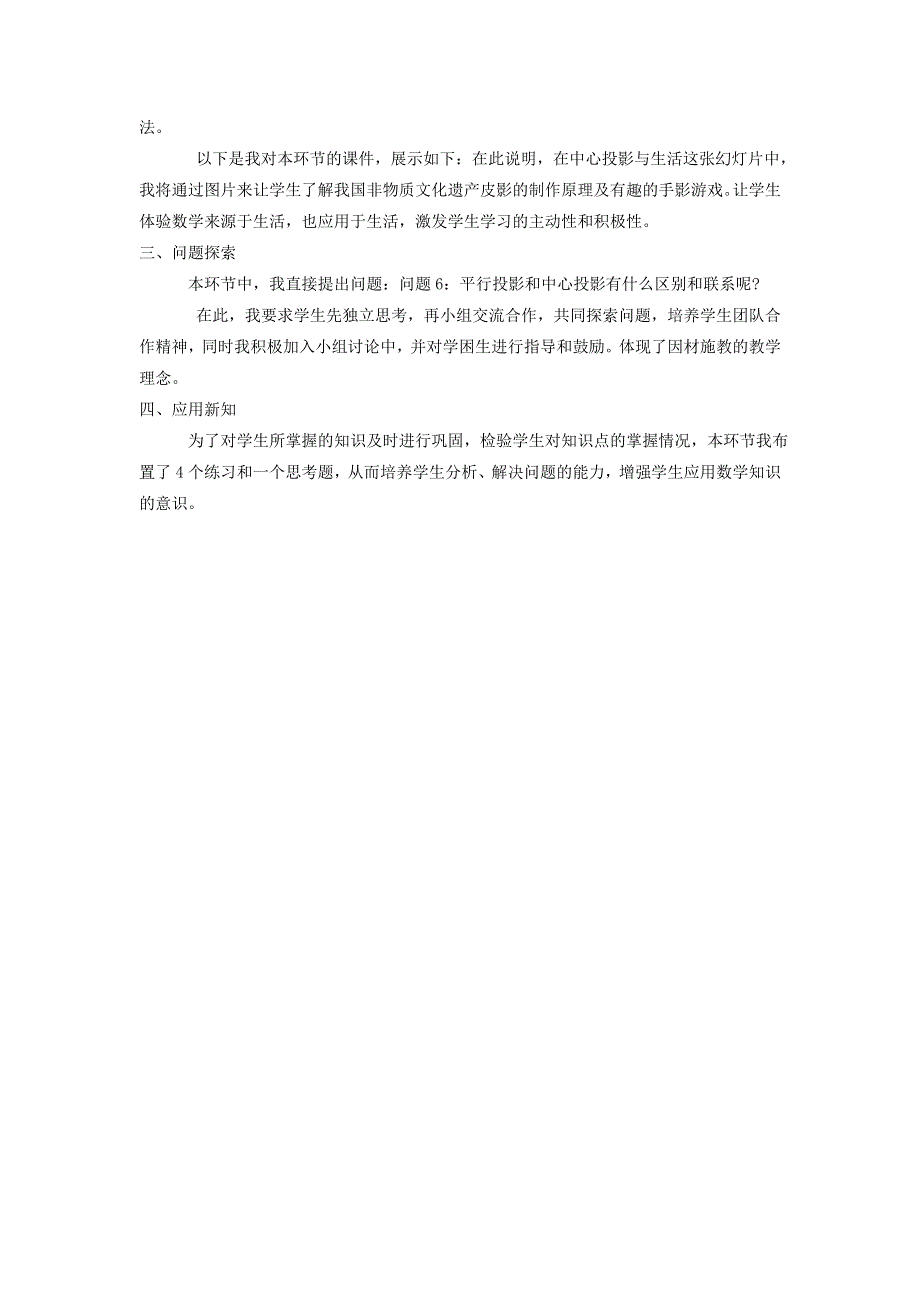 法。

以下是我对本环节的课件，展示如下：在此说明，在中心投影与生活这张幻灯片中，我将通过图片来让学生了解我国非物质文化遗产皮影的制作原理及有趣的手影游戏。让学生体验数学来源于生活，也应用于生活，激发学生学习的主动性和积极性。

三、问题探索

本环节中，我直接提出问题：问题 6：平行投影和中心投影有什么区别和联系呢？

在此，我要求学生先独立思考，再小组交流合作，共同探索问题，培养学生团队合作精神，同时我积极加入小组讨论中，并对学困生进行指导和鼓励。体现了因材施教的教学理念。

四、应用新知

为了对学生所掌握的知识及时进行巩固，检验学生对知识点的掌握情况，本环节我布置了 4 个练习和一个思考题，从而培养学生分析、解决问题的能力，增强学生应用数学知识的意识。